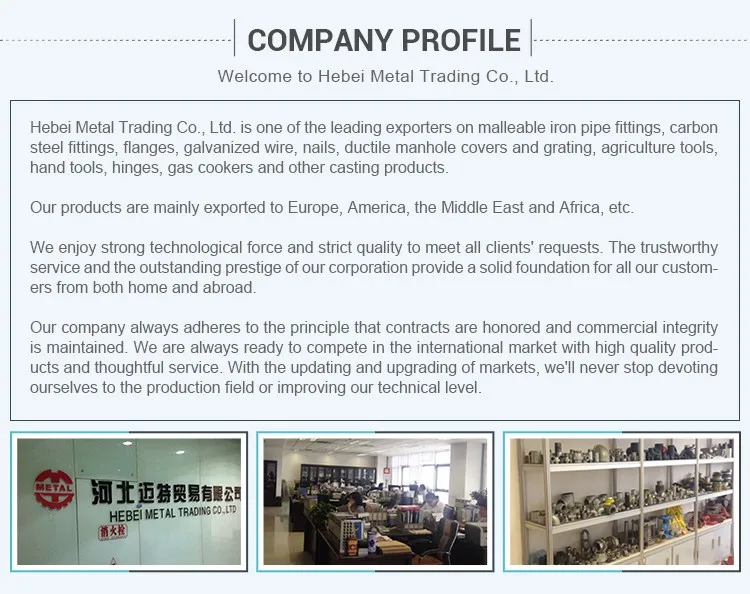 COMPANY PROFILE

Welcome to Hebei Metal Trading Co., Ltd.

Hebei Metal Trading Co., Ltd. is one of the leading exporters on malleable iron pipe fittings, carbon steel fittings, flanges, galvanized wire, nails, ductile manhole covers and grating, agriculture tools, hand tools, hinges, gas cookers and other casting products.

Our products are mainly exported to Europe, America, the Middle East and Africa, etc.

We enjoy strong technological force and strict quality to meet all clients' requests. The trustworthy service and the outstanding prestige of our corporation provide a solid foundation for all our customers from both home and abroad.

Our company always adheres to the principle that contracts are honored and commercial integrity is maintained. We are always ready to compete in the international market with high quality products and thoughtful service. With the updating and upgrading of markets, we'll never stop devoting ourselves to the production field or improving our technical level.

METAL
河北迈特贸易有限公司
HEBEI METAL TRADING CO.,LTD
消火栓